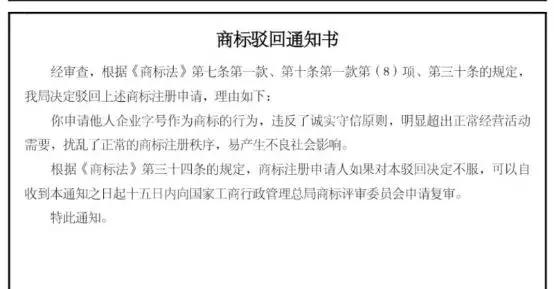 商标驳回通知书

经审查，根据《商标法》第七条第一款、第十条第一款第（8）项、第三十条的规定，我局决定驳回上述商标注册申请，理由如下：

你申请他人企业字号作为商标的行为，违反了诚实守信原则，明显超出正常经营活动需要，扰乱了正常的商标注册秩序，易产生不良社会影响。

根据《商标法》第三十四条的规定，商标注册申请人如果对本驳回决定不服，可以自收到本通知之日起十五日内向国家工商行政管理总局商标评审委员会申请复审。

特此通知。